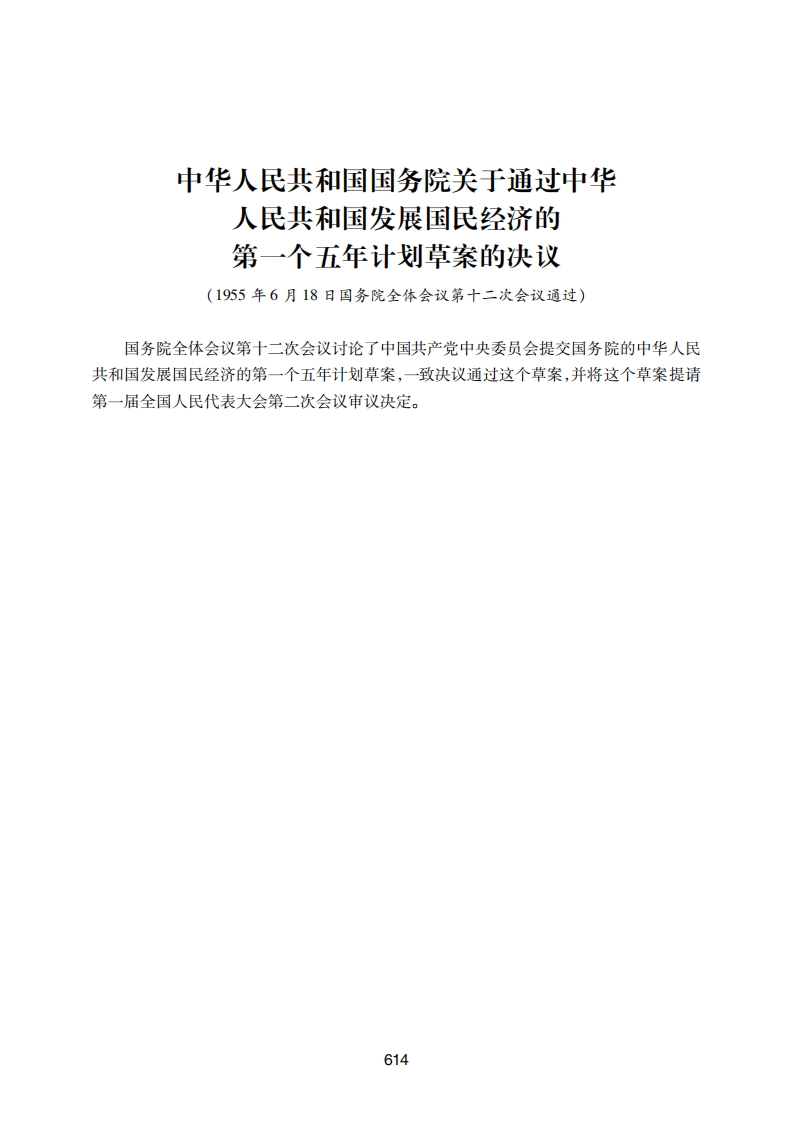 中华人民共和国国务院关于通过中华人民共和国发展国民经济的第一个五年计划草案的决议

（1955 年 6 月 18 日国务院全体会议第十二次会议通过）

国务院全体会议第十二次会议讨论了中国共产党中央委员会提交国务院的中华人民共和国发展国民经济的第一个五年计划草案，一致决议通过这个草案，并将这个草案提请第一届全国人民代表大会第二次会议审议决定。

614